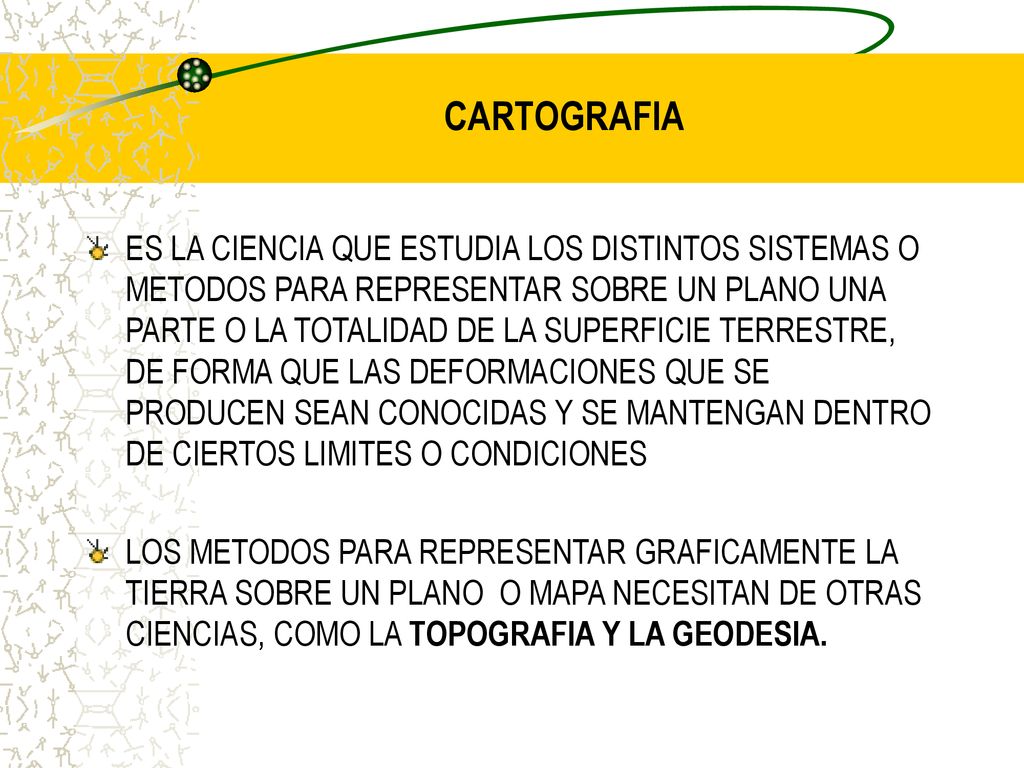 CARTOGRAFIA

ES LA CIENCIA QUE ESTUDIA LOS DISTINTOS SISTEMAS O METODOS PARA REPRESENTAR SOBRE UN PLANO UNA PARTE O LA TOTALIDAD DE LA SUPERFICIE TERRESTRE, DE FORMA QUE LAS DEFORMACIONES QUE SE PRODUCEN SEAN CONOCIDAS Y SE MANTENGAN DENTRO DE CIERTOS LIMITES O CONDICIONES

LOS METODOS PARA REPRESENTAR GRAFICAMENTE LA TIERRA SOBRE UN PLANO O MAPA NECESITAN DE OTRAS CIENCIAS, COMO LA TOPOGRAFIA Y LA GEODESIA.